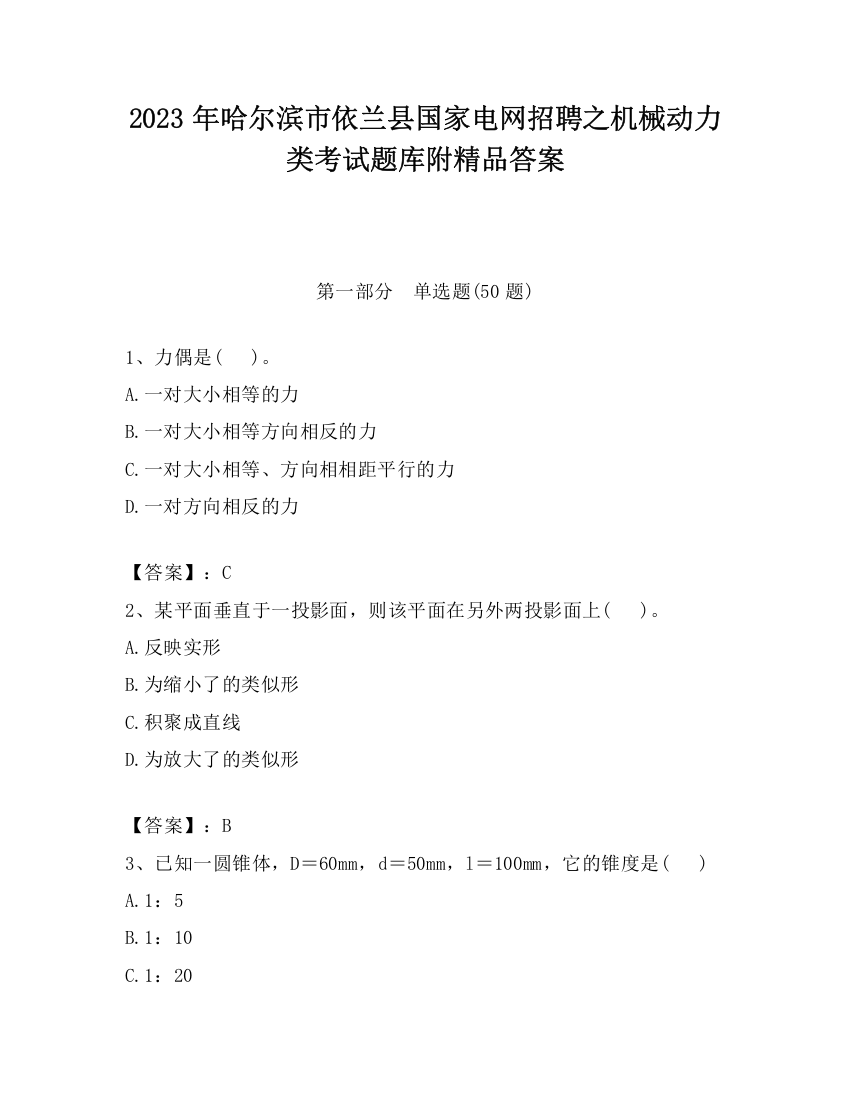 2023 年哈尔滨市依兰县国家电网招聘之机械动力类考试题库附精品答案

第一部分　单选题(50 题)

1、力偶是(　)。

A.一对大小相等的力

B.一对大小相等方向相反的力

C.一对大小相等、方向相相距平行的力

D.一对方向相反的力

【答案】：C

2、某平面垂直于一投影面，则该平面在另外两投影面上(　)。

A.反映实形

B.为缩小了的类似形

C.积聚成直线

D.为放大了的类似形

【答案】：B

3、已知一圆锥体，D＝60mm，d＝50mm，l＝100mm，它的锥度是(　)

A.1：5

B.1：10

C.1：20